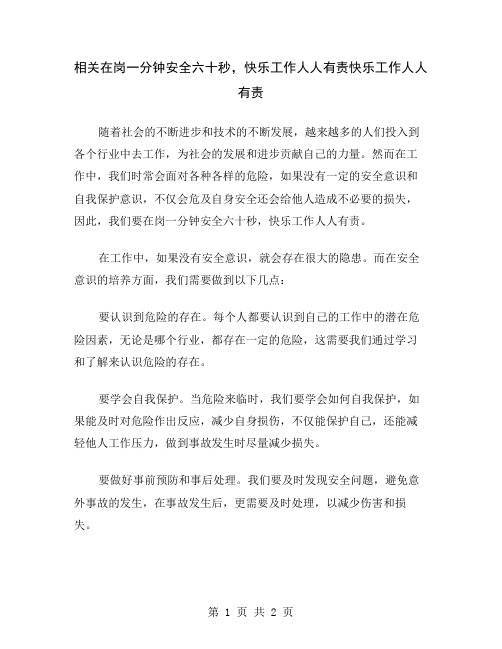 相关在岗一分钟安全六十秒，快乐工作人人有责快乐工作人人有责

随着社会的不断进步和技术的不断发展，越来越多的人们投入到各个行业中去工作，为社会的发展和进步贡献自己的力量。然而在工作中，我们时常会面对各种各样的危险，如果没有一定的安全意识和自我保护意识，不仅会危及自身安全还会给他人造成不必要的损失，因此，我们要在岗一分钟安全六十秒，快乐工作人人有责。

在工作中，如果没有安全意识，就会存在很大的隐患。而在安全意识的培养方面，我们需要做到以下几点：

要认识到危险的存在。每个人都要认识到自己的工作中的潜在危险因素，无论是哪个行业，都存在一定的危险，这需要我们通过学习和了解来认识危险的存在。

要学会自我保护。当危险来临时，我们要学会如何自我保护，如果能及时对危险作出反应，减少自身损伤，不仅能保护自己，还能减轻他人工作压力，做到事故发生时尽量减少损失。

要做好事前预防和事后处理。我们要及时发现安全问题，避免意外事故的发生，在事故发生后，更需要及时处理，以减少伤害和损失。

第 1 页 共 2 页